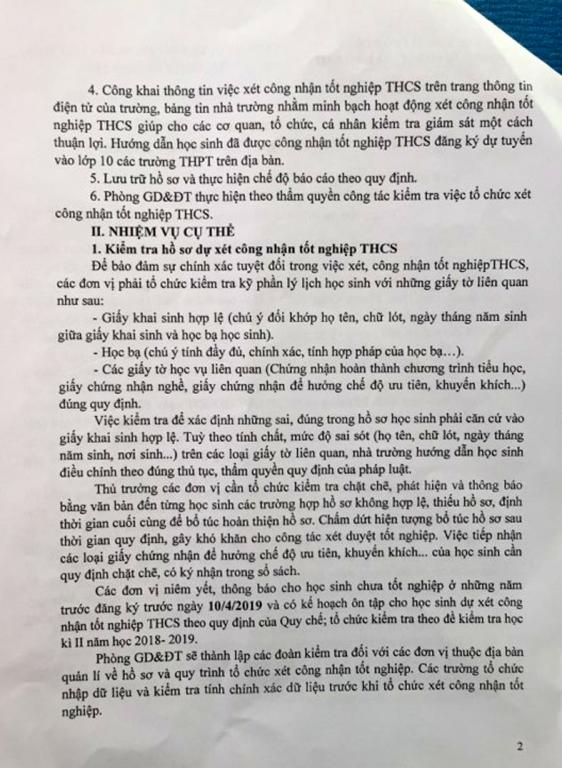 4. Công khai thông tin việc xét công nhận tốt nghiệp THCS trên trang thông tin điện tử của trường, bảng tin nhà trường nhằm minh bạch hoạt động xét công nhận tốt nghiệp THCS giúp cho các cơ quan, tổ chức, cá nhân kiểm tra giám sát một cách thuận lợi. Hướng dẫn học sinh đã được công nhận tốt nghiệp THCS đăng ký dự tuyển vào lớp 10 các trường THPT trên địa bàn.

5. Lưu trữ hồ sơ và thực hiện chế độ báo cáo theo quy định.

6. Phòng GD&ĐT thực hiện theo thẩm quyền công tác kiểm tra việc tổ chức xét công nhận tốt nghiệp THCS.

II. NHIỆM VỤ CỤ THỂ

1. Kiểm tra hồ sơ dự xét công nhận tốt nghiệp THCS

Để bảo đảm sự chính xác tuyệt đối trong việc xét, công nhận tốt nghiệpTHCS, các đơn vị phải tổ chức kiểm tra kỹ phần lý lịch học sinh với những giấy tờ liên quan như sau:

- Giấy khai sinh hợp lệ (chú ý đối khớp họ tên, chữ lót, ngày tháng năm sinh giữa giấy khai sinh và học bạ học sinh).

- Học bạ (chú ý tính đầy đủ, chính xác, tính hợp pháp của học bạ...).

- Các giấy tờ học vụ liên quan (Chứng nhận hoàn thành chương trình tiểu học, giấy chứng nhận nghề, giấy chứng nhận để hưởng chế độ ưu tiên, khuyến khích...) đúng quy định.

Việc kiểm tra để xác định những sai, đúng trong hồ sơ học sinh phải căn cứ vào giấy khai sinh hợp lệ. Tuỳ theo tính chất, mức độ sai sót (họ tên, chữ lót, ngày tháng năm sinh, nơi sinh...) trên các loại giấy tờ liên quan, nhà trường hướng dẫn học sinh điều chỉnh theo đúng thủ tục, thẩm quyền quy định của pháp luật.

Thủ trưởng các đơn vị cần tổ chức kiểm tra chặt chẽ, phát hiện và thông báo bằng văn bản đến từng học sinh các trường hợp hồ sơ không hợp lệ, thiếu hồ sơ, định thời gian cuối cùng để bổ túc hoàn thiện hồ sơ. Chấm dứt hiện tượng bổ túc hồ sơ sau thời gian quy định, gây khó khăn cho công tác xét duyệt tốt nghiệp. Việc tiếp nhận các loại giấy chứng nhận để hưởng chế độ ưu tiên, khuyến khích... của học sinh cần quy định chặt chẽ, có ký nhận trong sổ sách.

Các đơn vị niêm yết, thông báo cho học sinh chưa tốt nghiệp ở những năm trước đăng ký trước ngày 10/4/2019 và có kế hoạch ôn tập cho học sinh dự xét công nhận tốt nghiệp THCS theo quy định của Quy chế; tổ chức kiểm tra theo đề kiểm tra học kì II năm học 2018- 2019.

Phòng GD&ĐT sẽ thành lập các đoàn kiểm tra đối với các đơn vị thuộc địa bàn quản lí về hồ sơ và quy trình tổ chức xét công nhận tốt nghiệp. Các trường tổ chức nhập dữ liệu và kiểm tra tính chính xác dữ liệu trước khi tổ chức xét công nhận tốt nghiệp.

2